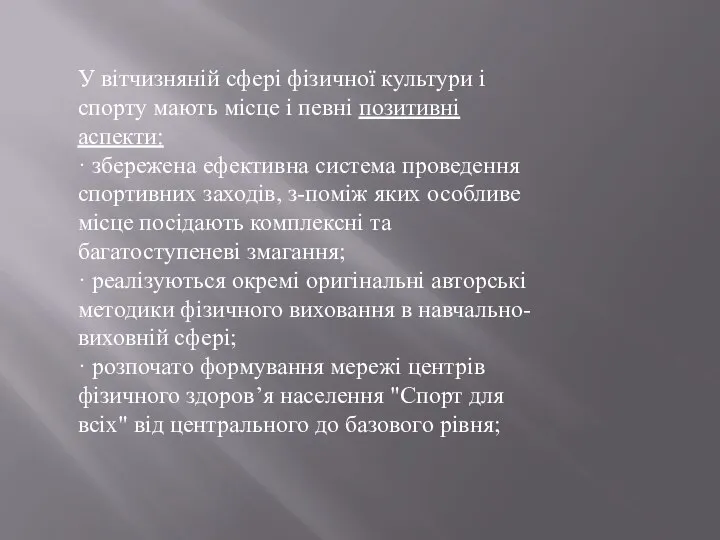 У вітчизняній сфері фізичної культури і спорту мають місце і певні позитивні аспекти:
· збережена ефективна система проведення спортивних заходів, з-поміж яких особливе місце посідають комплексні та багатоступеневі змагання;
· реалізуються окремі оригінальні авторські методики фізичного виховання в навчально-виховній сфері;
· розпочато формування мережі центрів фізичного здоров’я населення "Спорт для всіх" від центрального до базового рівня;